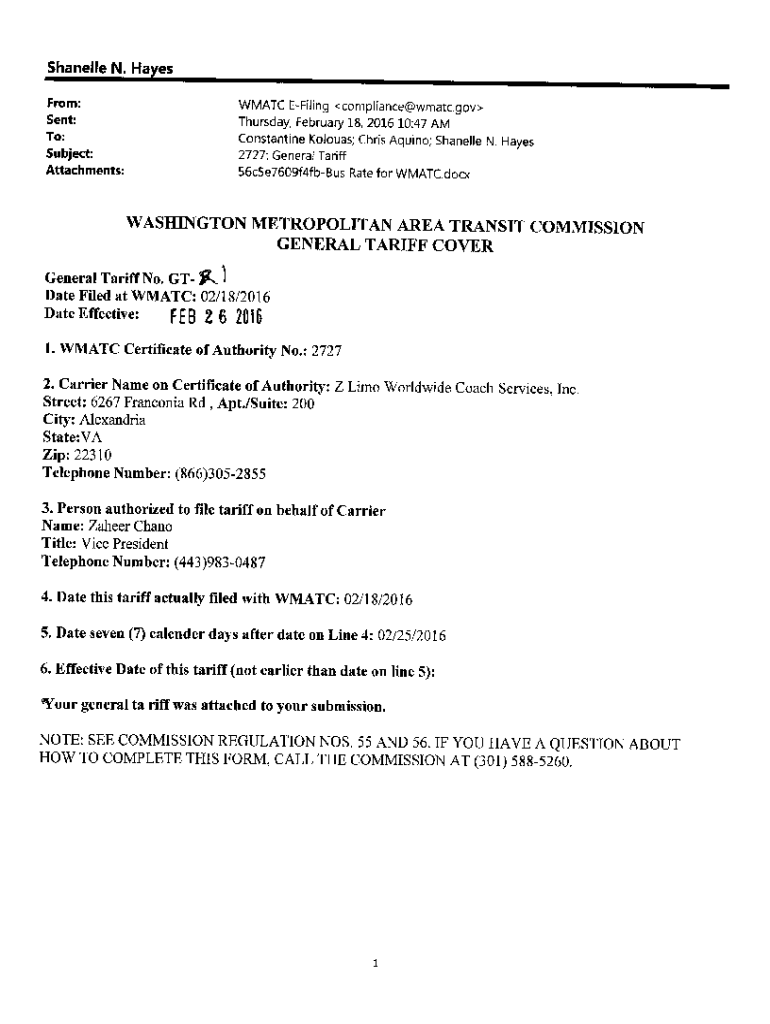 Shanelle N. Hayes

From: WMATC E-Filing <compliance@wmatc.gov>
Sent: Thursday, February 18, 2016 10:47 AM
To: Constantine Kolouas; Chris Aquino; Shanelle N. Hayes
Subject: 2727: General Tariff
Attachments: 56c5e7609f4fb-Bus Rate for WMATC.docx

WASHINGTON METROPOLITAN AREA TRANSIT COMMISSION
GENERAL TARIFF COVER

General Tariff No. GT- 1
Date Filed at WMATC: 02/18/2016
Date Effective: FEB 26 2016

1. WMATC Certificate of Authority No.: 2727

2. Carrier Name on Certificate of Authority: Z Limo Worldwide Coach Services, Inc.
Street: 6267 Franconia Rd , Apt./Suite: 200
City: Alexandria
State:VA
Zip: 22310
Telephone Number: (866)305-2855

3. Person authorized to file tariff on behalf of Carrier
Name: Zaheer Chano
Title: Vice President
Telephone Number: (443)983-0487

4. Date this tariff actually filed with WMATC: 02/18/2016

5. Date seven (7) calender days after date on Line 4: 02/25/2016

6. Effective Date of this tariff (not earlier than date on line 5):

Your general ta riff was attached to your submission.

NOTE: SEE COMMISSION REGULATION NOS. 55 AND 56. IF YOU HAVE A QUESTION ABOUT HOW TO COMPLETE THIS FORM, CALL THE COMMISSION AT (301) 588-5260.

1